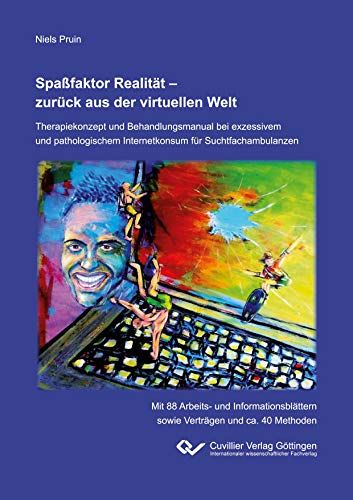 Niels Pruin

Spaßfaktor Realität – zurück aus der virtuellen Welt

Therapiekonzept und Behandlungsmanual bei exzessivem und pathologischem Internetkonsum für Suchtfachambulanzen

Mit 88 Arbeits- und Informationsblättern sowie Verträgen und ca. 40 Methoden

Cuvillier Verlag Göttingen
Internationaler wissenschaftlicher Fachverlag